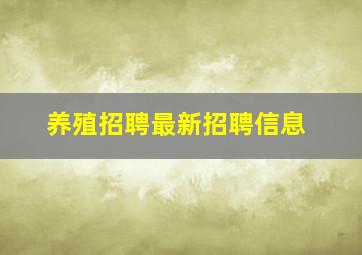 养殖招聘最新招聘信息